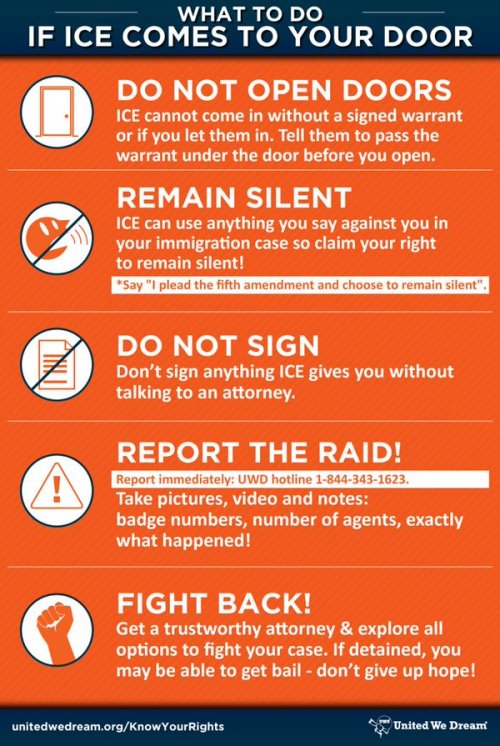 WHAT TO DO
IF ICE COMES TO YOUR DOOR

DO NOT OPEN DOORS
ICE cannot come in without a signed warrant or if you let them in. Tell them to pass the warrant under the door before you open.

REMAIN SILENT
ICE can use anything you say against you in your immigration case so claim your right to remain silent!
*Say "I plead the fifth amendment and choose to remain silent".

DO NOT SIGN
Don't sign anything ICE gives you without talking to an attorney.

REPORT THE RAID!
Report immediately: UWD hotline 1-844-343-1623.
Take pictures, video and notes: badge numbers, number of agents, exactly what happened!

FIGHT BACK!
Get a trustworthy attorney & explore all options to fight your case. If detained, you may be able to get bail - don't give up hope!

unitedwedream.org/KnowYourRights
United We Dream